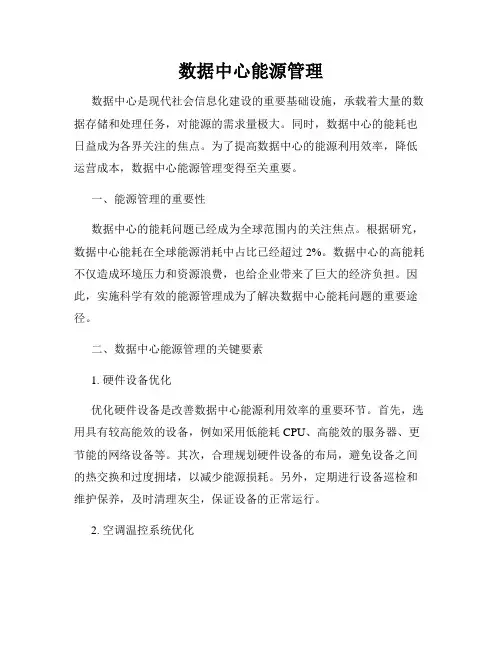 数据中心能源管理

数据中心是现代社会信息化建设的重要基础设施，承载着大量的数据存储和处理任务，对能源的需求量极大。同时，数据中心的能耗也日益成为各界关注的焦点。为了提高数据中心的能源利用效率，降低运营成本，数据中心能源管理变得至关重要。

一、能源管理的重要性

数据中心的能耗问题已经成为全球范围内的关注焦点。根据研究，数据中心能耗在全球能源消耗中占比已经超过 2%。数据中心的高能耗不仅造成环境压力和资源浪费，也给企业带来了巨大的经济负担。因此，实施科学有效的能源管理成为了解决数据中心能耗问题的重要途径。

二、数据中心能源管理的关键要素

1. 硬件设备优化

优化硬件设备是改善数据中心能源利用效率的重要环节。首先，选用具有较高能效的设备，例如采用低能耗 CPU、高能效的服务器、更节能的网络设备等。其次，合理规划硬件设备的布局，避免设备之间的热交换和过度拥堵，以减少能源损耗。另外，定期进行设备巡检和维护保养，及时清理灰尘，保证设备的正常运行。

2. 空调温控系统优化